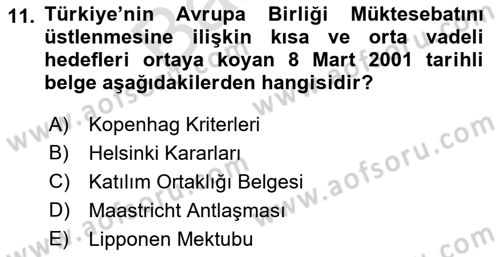 11. Türkiye'nin Avrupa Birliği Müktesebatını üstlenmesine ilişkin kısa ve orta vadeli hedefleri ortaya koyan 8 Mart 2001 tarihli belge aşağıdakilerden hangisidir?

A) Kopenhag Kriterleri
B) Helsinki Kararları
C) Katılım Ortaklığı Belgesi
D) Maastricht Antlaşması
E) Lipponen Mektubu

www.aofsoru.com